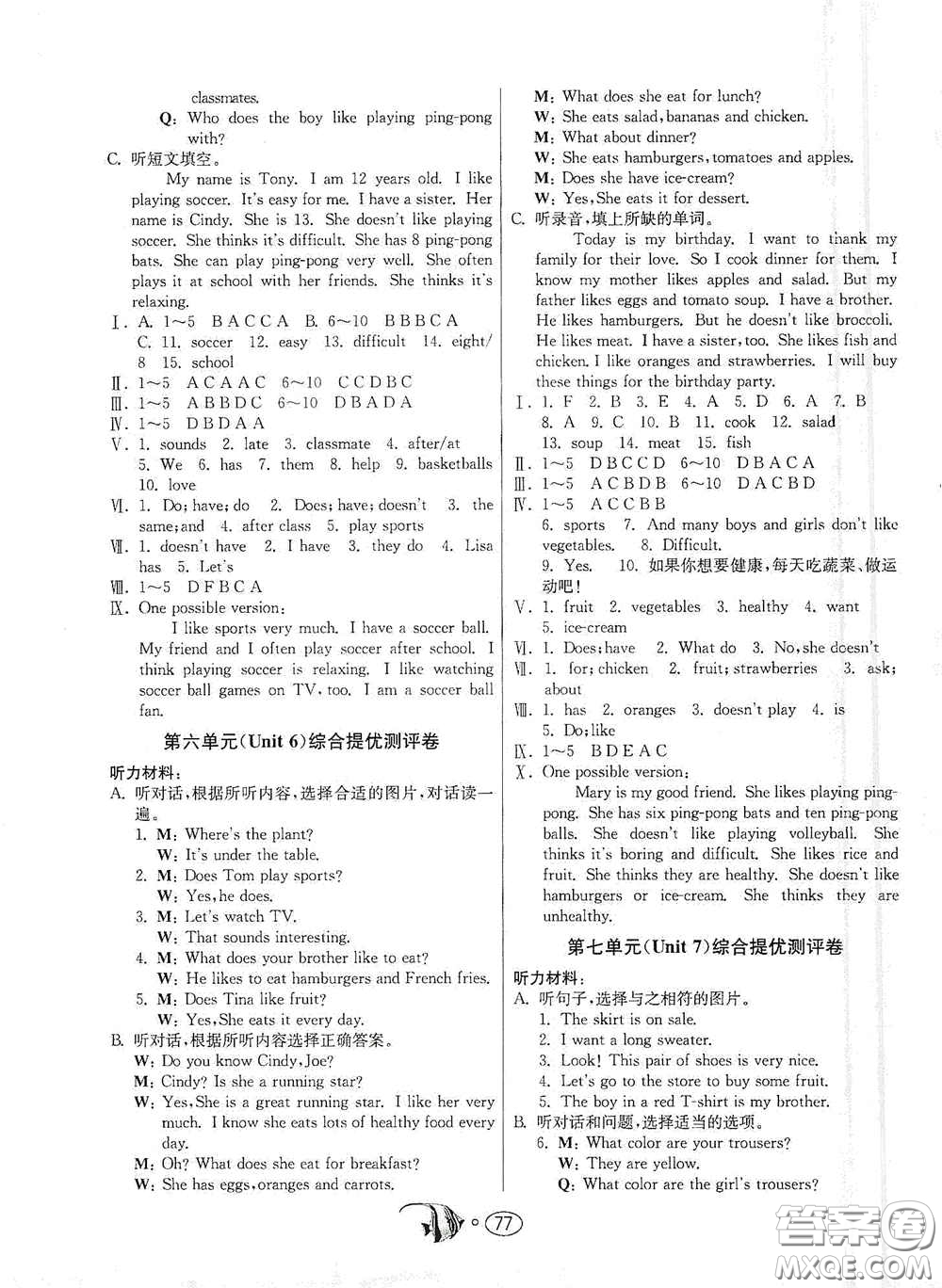 classmates.

Q: Who does the boy like playing ping-pong with?

C. 听短文填空。

My name is Tony. I am 12 years old. I like playing soccer. It's easy for me. I have a sister. Her name is Cindy. She is 13. She doesn't like playing soccer. She thinks it's difficult. She has 8 ping-pong bats. She can play ping-pong very well. She often plays it at school with her friends. She thinks it's relaxing.

Ⅰ. A. 1~5 B A C C A B. 6~10 B B B C A C. 11. soccer 12. easy 13. difficult 14. eight/8 15. school

Ⅱ. 1~5 A C A A C 6~10 C C D B C

Ⅲ. 1~5 A B B D C 6~10 D B A D A

Ⅳ. 1~5 D B D A A

Ⅴ. 1. sounds 2. late 3. classmate 4. after/at 5. We 6. has 7. them 8. help 9. basketballs 10. love

Ⅵ. 1. Do; have; do 2. Does; have; doesn't 3. the same; and 4. after class 5. play sports

Ⅶ. 1. doesn't have 2. I have 3. they do 4. Lisa has 5. Let's

Ⅷ. 1~5 D F B C A

Ⅸ. One possible version:

I like sports very much. I have a soccer ball. My friend and I often play soccer after school. I think playing soccer is relaxing. I like watching soccer ball games on TV, too. I am a soccer ball fan.

第六单元(Unit 6)综合提优测评卷

听力材料:

A. 听对话,根据所听内容,选择合适的图片,对话读一遍。

1. M: Where's the plant?
W: It's under the table.
2. M: Does Tom play sports?
W: Yes, he does.
3. M: Let's watch TV.
W: That sounds interesting.
4. M: What does your brother like to eat?
W: He likes to eat hamburgers and French fries.
5. M: Does Tina like fruit?
W: Yes, She eats it every day.

B. 听对话,根据所听内容选择正确答案。

W: Do you know Cindy, Joe?
M: Cindy? Is she a running star?
W: Yes, She is a great running star. I like her very much. I know she eats lots of healthy food every day.
M: Oh? What does she eat for breakfast?
W: She has eggs, oranges and carrots.
M: What does she eat for lunch?
W: She eats salad, bananas and chicken.
M: What about dinner?
W: She eats hamburgers, tomatoes and apples.
M: Does she have ice-cream?
W: Yes, She eats it for dessert.

C. 听录音,填上所缺的单词。

Today is my birthday. I want to thank my family for their love. So I cook dinner for them. I know my mother likes apples and salad. But my father likes eggs and tomato soup. I have a brother. He likes hamburgers. But he doesn't like broccoli. He likes meat. I have a sister, too. She likes fish and chicken. I like oranges and strawberries. I will buy these things for the birthday party.

Ⅰ. 1. F 2. B 3. E 4. A 5. D 6. A 7. B 8. A 9. C 10. B 11. cook 12. salad 13. soup 14. meat 15. fish

Ⅱ. 1~5 D B C C D 6~10 D B A C A

Ⅲ. 1~5 A C B D B 6~10 D A C B D

Ⅳ. 1~5 A C C B B
6. sports 7. And many boys and girls don't like vegetables. 8. Difficult.
9. Yes. 10. 如果你想要健康,每天吃蔬菜、做运动吧!

Ⅴ. 1. fruit 2. vegetables 3. healthy 4. want 5. ice-cream

Ⅵ. 1. Does; have 2. What do 3. No, she doesn't

Ⅶ. 1. for; chicken 2. fruit; strawberries 3. ask; about

Ⅷ. 1. has 2. oranges 3. doesn't play 4. is 5. Do; like

Ⅸ. 1~5 B D E A C

Ⅹ. One possible version:

Mary is my good friend. She likes playing ping-pong. She has six ping-pong bats and ten ping-pong balls. She doesn't like playing volleyball. She thinks it's boring and difficult. She likes rice and fruit. She thinks they are healthy. She doesn't like hamburgers or ice-cream. She thinks they are unhealthy.

第七单元(Unit 7)综合提优测评卷

听力材料:

A. 听句子,选择与之相符的图片。

1. The skirt is on sale.
2. I want a long sweater.
3. Look! This pair of shoes is very nice.
4. Let's go to the store to buy some fruit.
5. The boy in a red T-shirt is my brother.

B. 听对话和问题,选择适当的选项。

6. M: What color are your trousers?
W: They are yellow.
Q: What color are the girl's trousers?

77

答案圈 MXQE.COM